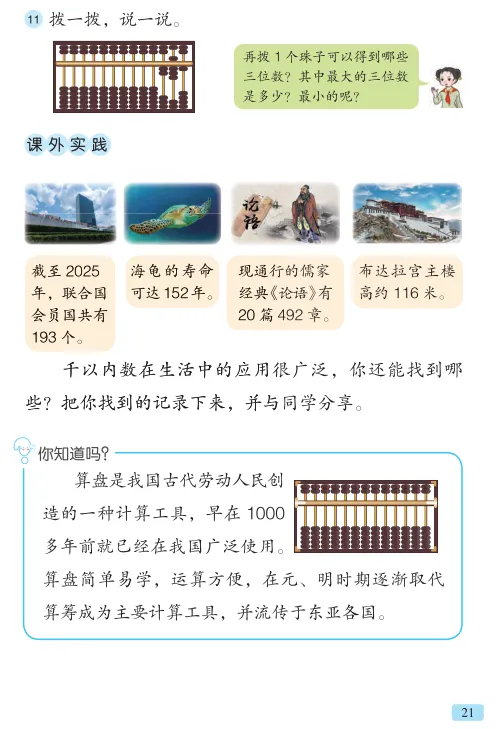 11 拨一拨，说一说。

再拨1个珠子可以得到哪些三位数？其中最大的三位数是多少？最小的呢？

课外实践

论语

截至2025年，联合国会员国共有193个。

海龟的寿命可达152年。

现通行的儒家经典《论语》有20篇492章。

布达拉宫主楼高约116米。

千以内数在生活中的应用很广泛，你还能找到哪些？把你找到的记录下来，并与同学分享。

你知道吗？

算盘是我国古代劳动人民创造的一种计算工具，早在1000多年前就已经在我国广泛使用。算盘简单易学，运算方便，在元、明时期逐渐取代算筹成为主要计算工具，并流传于东亚各国。

21